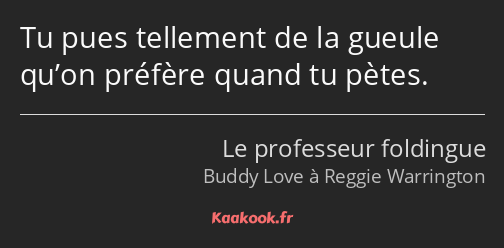 Tu pues tellement de la gueule qu’on préfère quand tu pètes.

Le professeur foldingue
Buddy Love à Reggie Warrington

Kaakook.fr